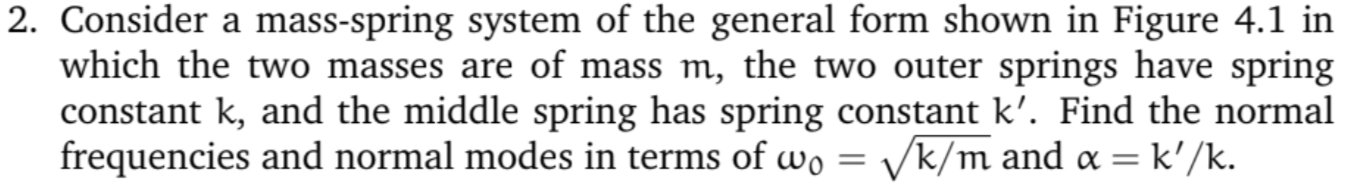 2. Consider a mass-spring system of the general form shown in Figure 4.1 in which the two masses are of mass $m$, the two outer springs have spring constant $k$, and the middle spring has spring constant $k'$. Find the normal frequencies and normal modes in terms of $\omega_0 = \sqrt{k/m}$ and $\alpha = k'/k$.